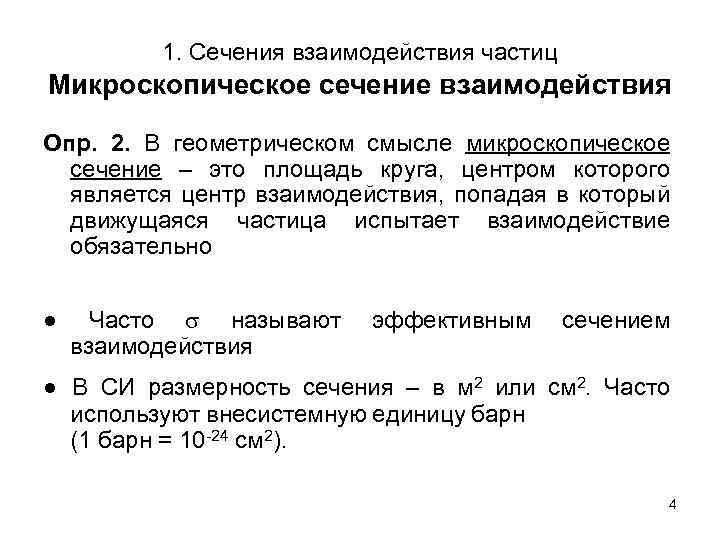 1. Сечения взаимодействия частиц

Микроскопическое сечение взаимодействия

Опр. 2. В геометрическом смысле микроскопическое сечение – это площадь круга, центром которого является центр взаимодействия, попадая в который движущаяся частица испытает взаимодействие обязательно

● Часто $\sigma$ называют эффективным сечением взаимодействия

● В СИ размерность сечения – в м$^2$ или см$^2$. Часто используют внесистемную единицу барн (1 барн = $10^{-24}$ см$^2$).

4